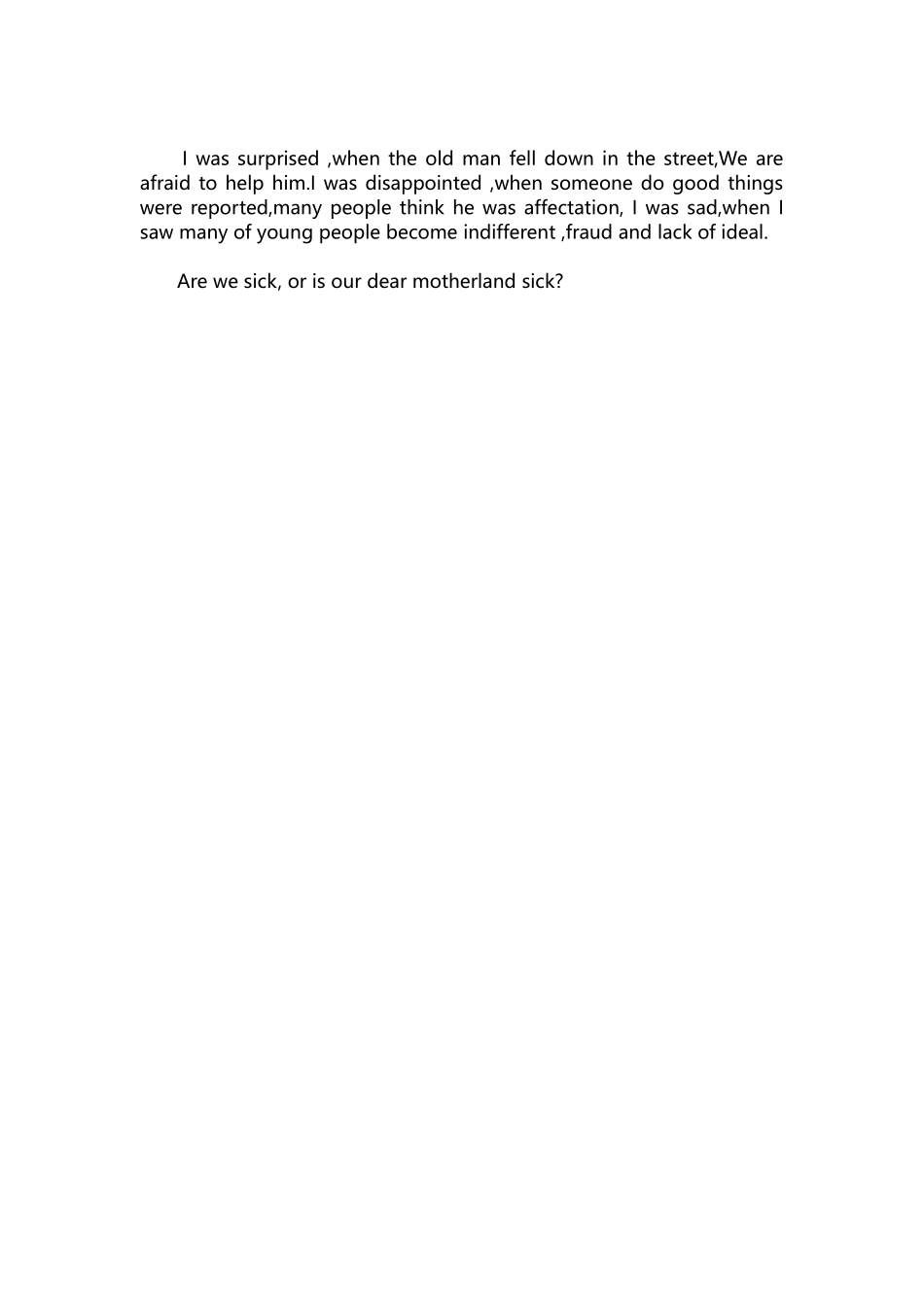 I was surprised ,when the old man fell down in the street,We are afraid to help him.I was disappointed ,when someone do good things were reported,many people think he was affectation, I was sad,when I saw many of young people become indifferent ,fraud and lack of ideal.

Are we sick, or is our dear motherland sick?